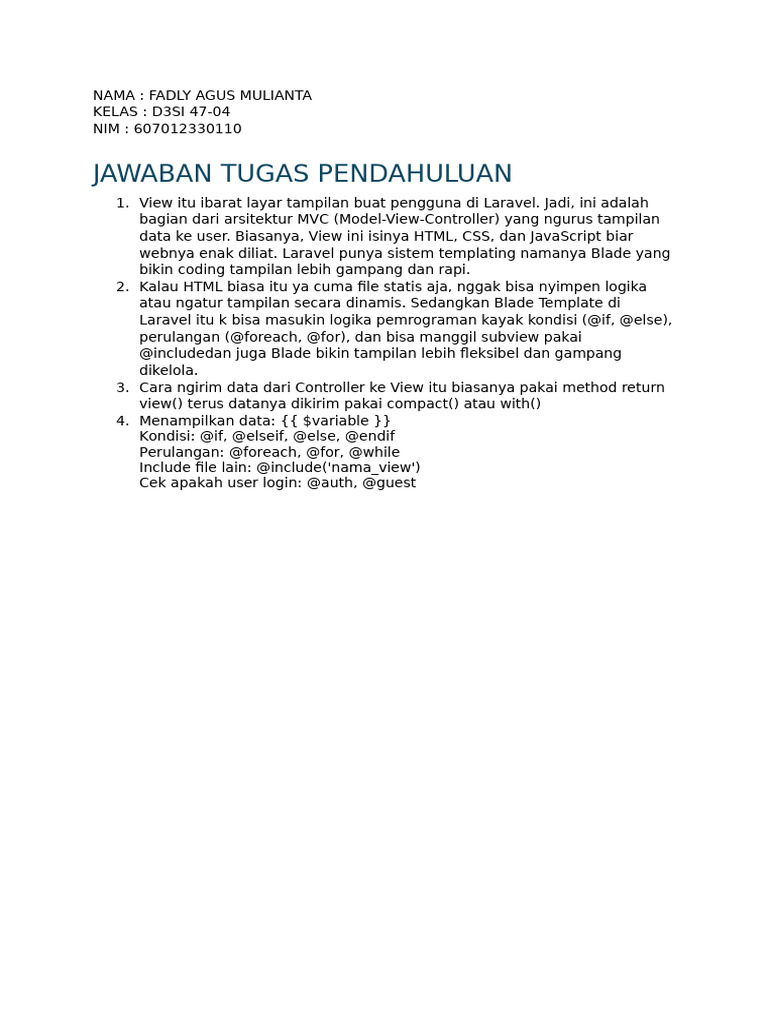 NAMA : FADLY AGUS MULIANTA
KELAS : D3SI 47-04
NIM : 607012330110

JAWABAN TUGAS PENDAHULUAN

1. View itu ibarat layar tampilan buat pengguna di Laravel. Jadi, ini adalah bagian dari arsitektur MVC (Model-View-Controller) yang ngurus tampilan data ke user. Biasanya, View ini isinya HTML, CSS, dan JavaScript biar webnya enak diliat. Laravel punya sistem templating namanya Blade yang bikin coding tampilan lebih gampang dan rapi.
2. Kalau HTML biasa itu ya cuma file statis aja, nggak bisa nyimpen logika atau ngatur tampilan secara dinamis. Sedangkan Blade Template di Laravel itu k bisa masukin logika pemrograman kayak kondisi (@if, @else), perulangan (@foreach, @for), dan bisa manggil subview pakai @includedan juga Blade bikin tampilan lebih fleksibel dan gampang dikelola.
3. Cara ngirim data dari Controller ke View itu biasanya pakai method return view() terus datanya dikirim pakai compact() atau with()
4. Menampilkan data: {{ $variable }}
Kondisi: @if, @elseif, @else, @endif
Perulangan: @foreach, @for, @while
Include file lain: @include('nama_view')
Cek apakah user login: @auth, @guest